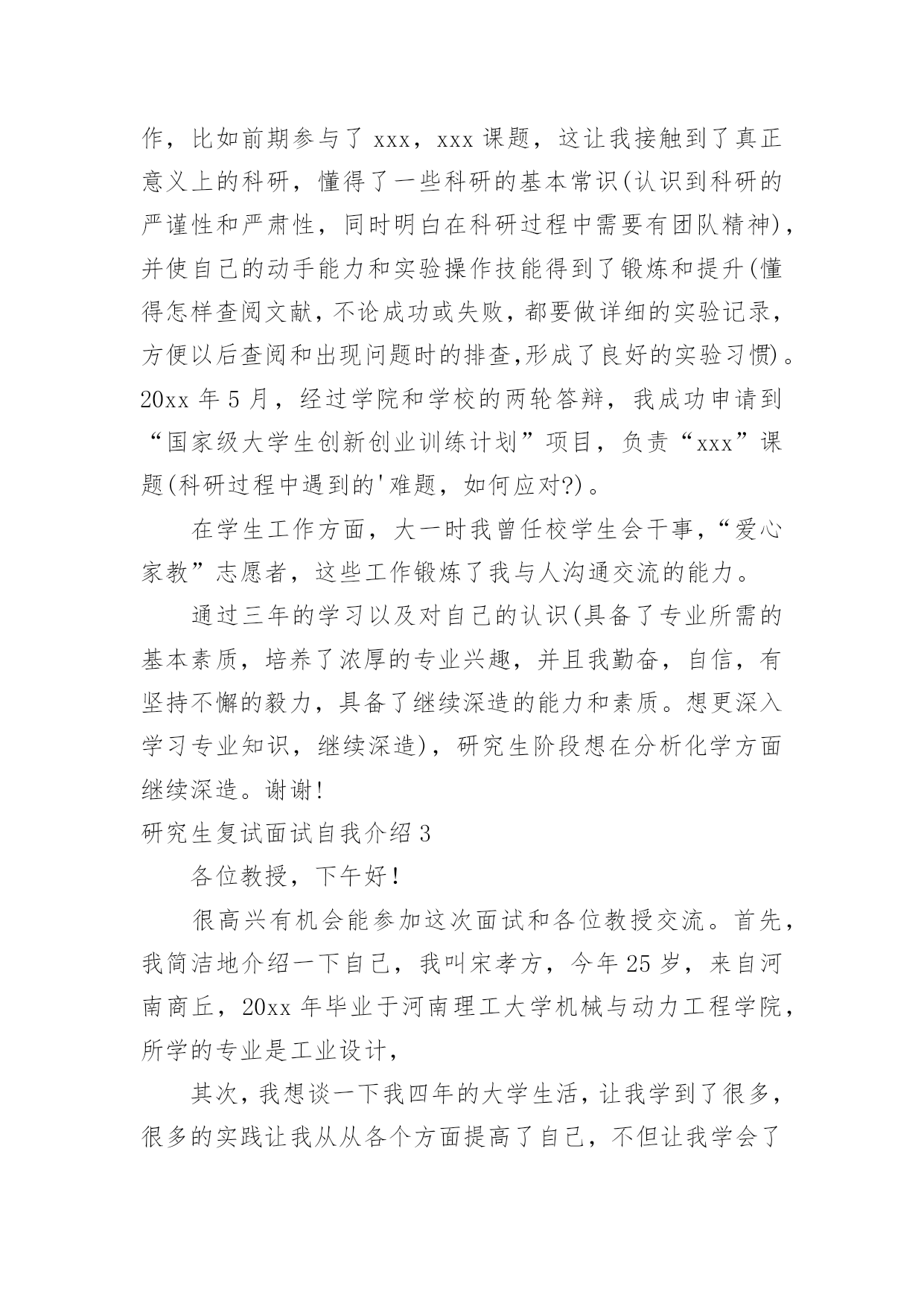 作，比如前期参与了 xxx，xxx 课题，这让我接触到了真正意义上的科研，懂得了一些科研的基本常识(认识到科研的严谨性和严肃性，同时明白在科研过程中需要有团队精神)，并使自己的动手能力和实验操作技能得到了锻炼和提升(懂得怎样查阅文献，不论成功或失败，都要做详细的实验记录，方便以后查阅和出现问题时的排查,形成了良好的实验习惯)。20xx 年 5 月，经过学院和学校的两轮答辩，我成功申请到“国家级大学生创新创业训练计划”项目，负责“xxx”课题(科研过程中遇到的'难题，如何应对?)。

在学生工作方面，大一时我曾任校学生会干事，“爱心家教”志愿者，这些工作锻炼了我与人沟通交流的能力。

通过三年的学习以及对自己的认识(具备了专业所需的基本素质，培养了浓厚的专业兴趣，并且我勤奋，自信，有坚持不懈的毅力，具备了继续深造的能力和素质。想更深入学习专业知识，继续深造)，研究生阶段想在分析化学方面继续深造。谢谢!

研究生复试面试自我介绍 3

各位教授，下午好!

很高兴有机会能参加这次面试和各位教授交流。首先，我简洁地介绍一下自己，我叫宋孝方，今年 25 岁，来自河南商丘，20xx 年毕业于河南理工大学机械与动力工程学院，所学的专业是工业设计，

其次，我想谈一下我四年的大学生活，让我学到了很多，很多的实践让我从从各个方面提高了自己，不但让我学会了